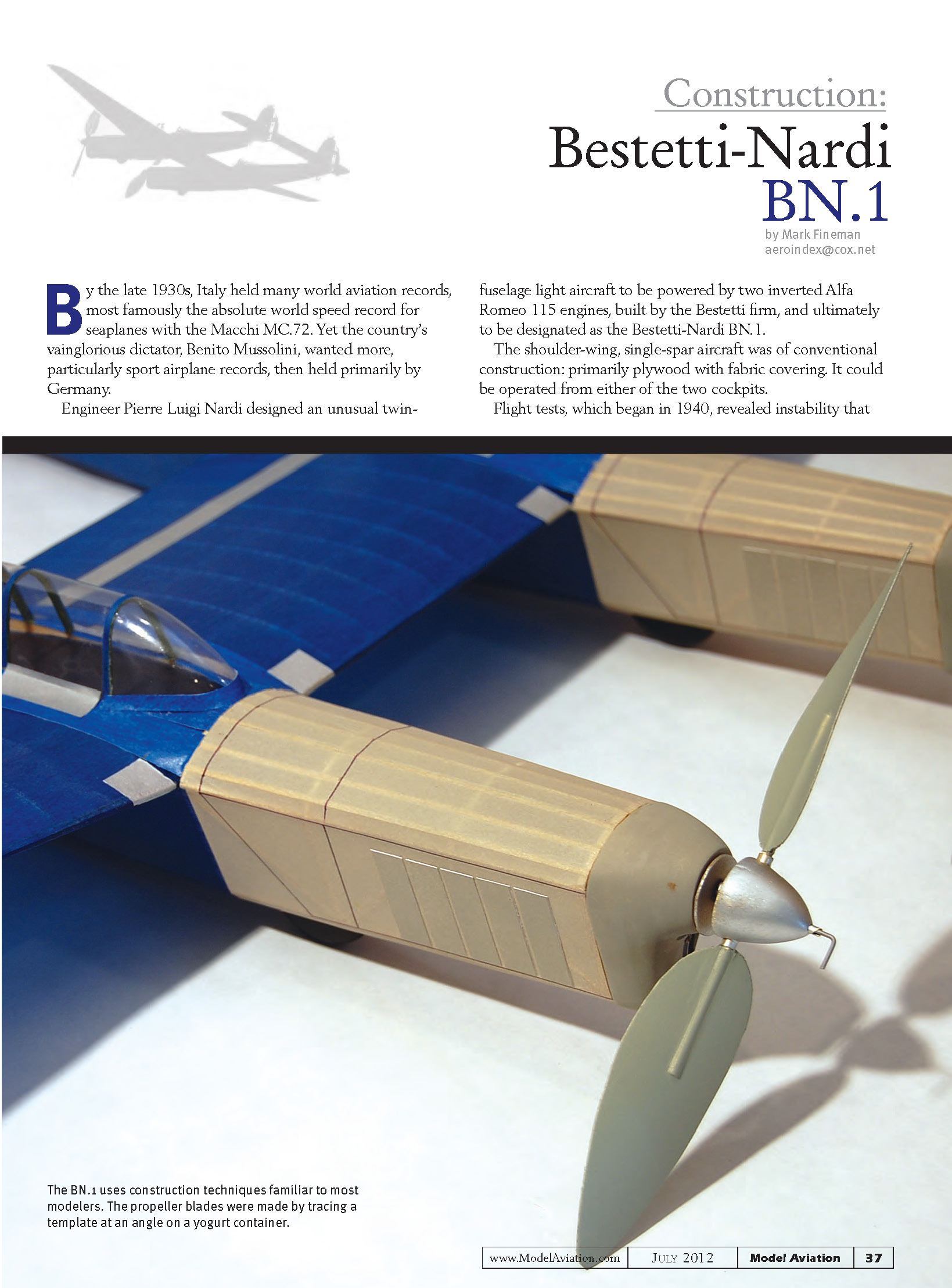 Construction:
Bestetti-Nardi
BN.1

by Mark Fineman
aeroindex@cox.net

By the late 1930s, Italy held many world aviation records, most famously the absolute world speed record for seaplanes with the Macchi MC.72. Yet the country's vainglorious dictator, Benito Mussolini, wanted more, particularly sport airplane records, then held primarily by Germany.

Engineer Pierre Luigi Nardi designed an unusual twin-fuselage light aircraft to be powered by two inverted Alfa Romeo 115 engines, built by the Bestetti firm, and ultimately to be designated as the Bestetti-Nardi BN.1.

The shoulder-wing, single-spar aircraft was of conventional construction: primarily plywood with fabric covering. It could be operated from either of the two cockpits.

Flight tests, which began in 1940, revealed instability that

The BN.1 uses construction techniques familiar to most modelers. The propeller blades were made by tracing a template at an angle on a yogurt container.

www.ModelAviation.com JULY 2012 Model Aviation 37